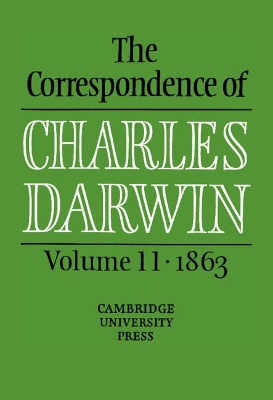 The Correspondence of

CHARLES DARWIN

Volume 11 · 1863

CAMBRIDGE UNIVERSITY PRESS